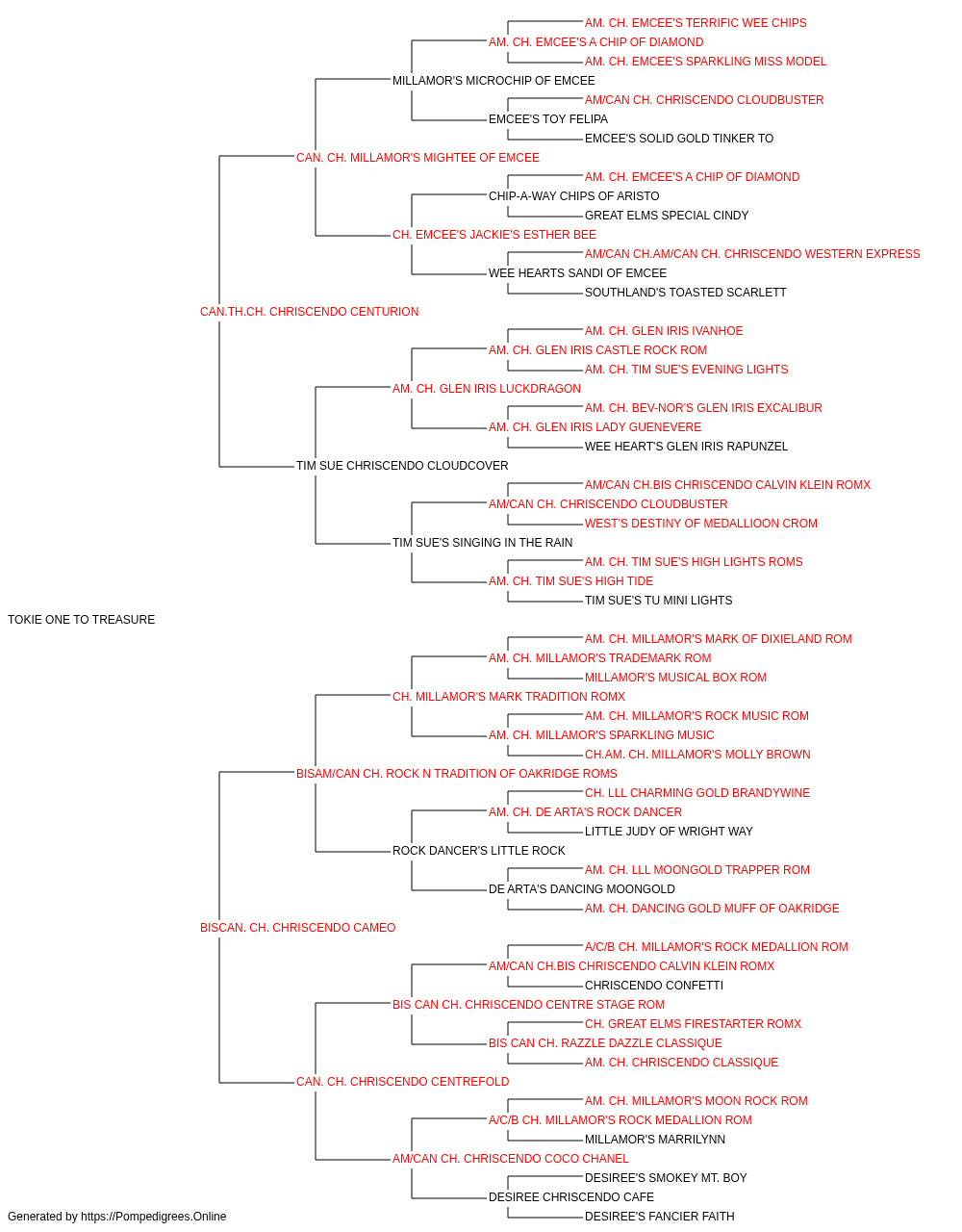 AM. CH. EMCEE'S TERRIFIC WEE CHIPS
AM. CH. EMCEE'S A CHIP OF DIAMOND
AM. CH. EMCEE'S SPARKLING MISS MODEL
MILLAMOR'S MICROCHIP OF EMCEE
AM/CAN CH. CHRISCENDO CLOUDBUSTER
EMCEE'S TOY FELIPA
EMCEE'S SOLID GOLD TINKER TO
CAN. CH. MILLAMOR'S MIGHTEE OF EMCEE
AM. CH. EMCEE'S A CHIP OF DIAMOND
CHIP-A-WAY CHIPS OF ARISTO
GREAT ELMS SPECIAL CINDY
CH. EMCEE'S JACKIE'S ESTHER BEE
AM/CAN CH.AM/CAN CH. CHRISCENDO WESTERN EXPRESS
WEE HEARTS SANDI OF EMCEE
SOUTHLAND'S TOASTED SCARLETT
CAN.TH.CH. CHRISCENDO CENTURION
AM. CH. GLEN IRIS IVANHOE
AM. CH. GLEN IRIS CASTLE ROCK ROM
AM. CH. TIM SUE'S EVENING LIGHTS
AM. CH. GLEN IRIS LUCKDRAGON
AM. CH. BEV-NOR'S GLEN IRIS EXCALIBUR
AM. CH. GLEN IRIS LADY GUENEVERE
WEE HEART'S GLEN IRIS RAPUNZEL
TIM SUE CHRISCENDO CLOUDCOVER
AM/CAN CH.BIS CHRISCENDO CALVIN KLEIN ROMX
AM/CAN CH. CHRISCENDO CLOUDBUSTER
WEST'S DESTINY OF MEDALLIOON CROM
TIM SUE'S SINGING IN THE RAIN
AM. CH. TIM SUE'S HIGH LIGHTS ROMS
AM. CH. TIM SUE'S HIGH TIDE
TIM SUE'S TU MINI LIGHTS
TOKIE ONE TO TREASURE
AM. CH. MILLAMOR'S MARK OF DIXIELAND ROM
AM. CH. MILLAMOR'S TRADEMARK ROM
MILLAMOR'S MUSICAL BOX ROM
CH. MILLAMOR'S MARK TRADITION ROMX
AM. CH. MILLAMOR'S ROCK MUSIC ROM
AM. CH. MILLAMOR'S SPARKLING MUSIC
CH.AM. CH. MILLAMOR'S MOLLY BROWN
BISAM/CAN CH. ROCK N TRADITION OF OAKRIDGE ROMS
CH. LLL CHARMING GOLD BRANDYWINE
AM. CH. DE ARTA'S ROCK DANCER
LITTLE JUDY OF WRIGHT WAY
ROCK DANCER'S LITTLE ROCK
AM. CH. LLL MOONGOLD TRAPPER ROM
DE ARTA'S DANCING MOONGOLD
AM. CH. DANCING GOLD MUFF OF OAKRIDGE
BISCAN. CH. CHRISCENDO CAMEO
A/C/B CH. MILLAMOR'S ROCK MEDALLION ROM
AM/CAN CH.BIS CHRISCENDO CALVIN KLEIN ROMX
CHRISCENDO CONFETTI
BIS CAN CH. CHRISCENDO CENTRE STAGE ROM
CH. GREAT ELMS FIRESTARTER ROMX
BIS CAN CH. RAZZLE DAZZLE CLASSIQUE
AM. CH. CHRISCENDO CLASSIQUE
CAN. CH. CHRISCENDO CENTREFOLD
AM. CH. MILLAMOR'S MOON ROCK ROM
A/C/B CH. MILLAMOR'S ROCK MEDALLION ROM
MILLAMOR'S MARRILYNN
AM/CAN CH. CHRISCENDO COCO CHANEL
DESIREE'S SMOKEY MT. BOY
DESIREE CHRISCENDO CAFE
DESIREE'S FANCIER FAITH
Generated by https://Pompedigrees.Online